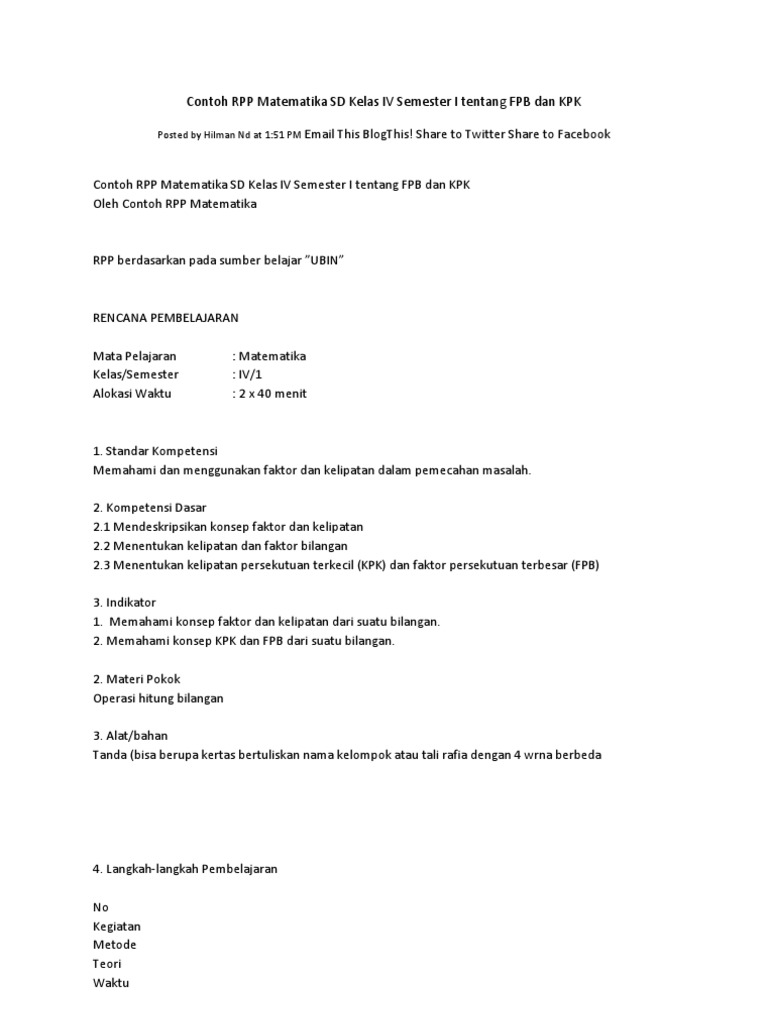 Contoh RPP Matematika SD Kelas IV Semester I tentang FPB dan KPK

Posted by Hilman Nd at 1:51 PM Email This BlogThis! Share to Twitter Share to Facebook

Contoh RPP Matematika SD Kelas IV Semester I tentang FPB dan KPK
Oleh Contoh RPP Matematika

RPP berdasarkan pada sumber belajar "UBIN"

RENCANA PEMBELAJARAN

Mata Pelajaran : Matematika
Kelas/Semester : IV/1
Alokasi Waktu : 2 x 40 menit

1. Standar Kompetensi
Memahami dan menggunakan faktor dan kelipatan dalam pemecahan masalah.

2. Kompetensi Dasar
2.1 Mendeskripsikan konsep faktor dan kelipatan
2.2 Menentukan kelipatan dan faktor bilangan
2.3 Menentukan kelipatan persekutuan terkecil (KPK) dan faktor persekutuan terbesar (FPB)

3. Indikator
1. Memahami konsep faktor dan kelipatan dari suatu bilangan.
2. Memahami konsep KPK dan FPB dari suatu bilangan.

2. Materi Pokok
Operasi hitung bilangan

3. Alat/bahan
Tanda (bisa berupa kertas bertuliskan nama kelompok atau tali rafia dengan 4 wrna berbeda

4. Langkah-langkah Pembelajaran

No
Kegiatan
Metode
Teori
Waktu